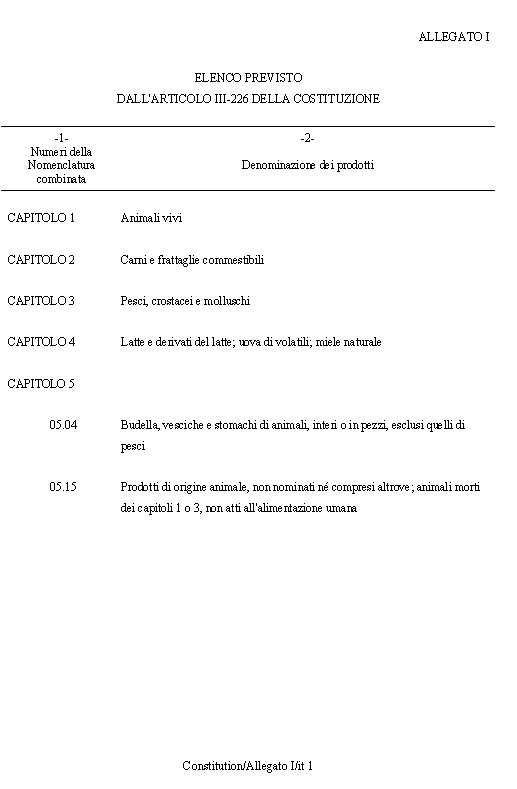 ALLEGATO I

ELENCO PREVISTO
DALL'ARTICOLO III-226 DELLA COSTITUZIONE

| -1- Numeri della Nomenclatura combinata | -2- Denominazione dei prodotti |
|---|---|
| CAPITOLO 1 | Animali vivi |
| CAPITOLO 2 | Carni e frattaglie commestibili |
| CAPITOLO 3 | Pesci, crostacei e molluschi |
| CAPITOLO 4 | Latte e derivati del latte; uova di volatili; miele naturale |
| CAPITOLO 5 | |
| 05.04 | Budella, vesciche e stomachi di animali, interi o in pezzi, esclusi quelli di pesci |
| 05.15 | Prodotti di origine animale, non nominati né compresi altrove; animali morti dei capitoli 1 o 3, non atti all'alimentazione umana |

Constitution/Allegato I/it 1